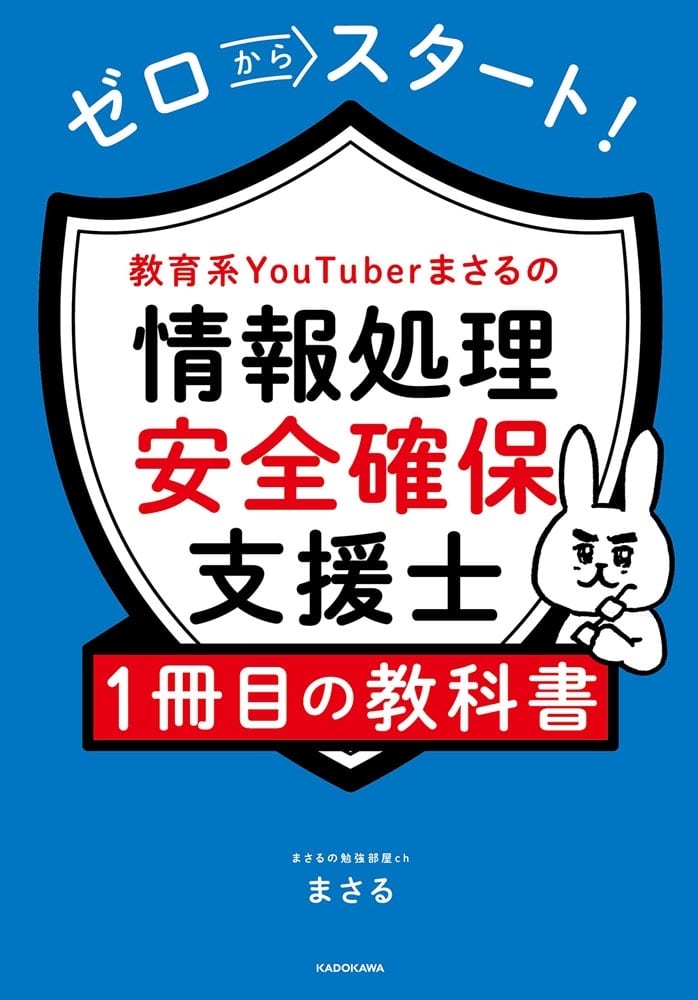 ゼロからスタート!

教育系YouTuberまさるの
情報処理
安全確保
支援士
1冊目の教科書

まさるの勉強部屋ch
まさる

KADOKAWA